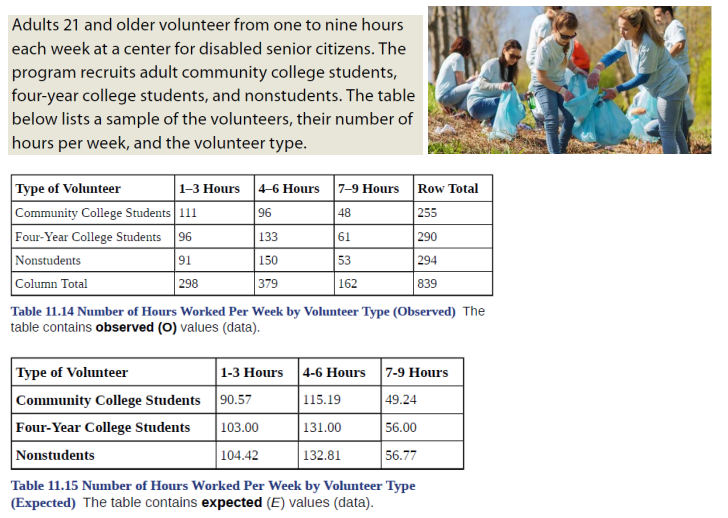 Adults 21 and older volunteer from one to nine hours each week at a center for disabled senior citizens. The program recruits adult community college students, four-year college students, and nonstudents. The table below lists a sample of the volunteers, their number of hours per week, and the volunteer type.

| Type of Volunteer | 1–3 Hours | 4–6 Hours | 7–9 Hours | Row Total |
|---|---|---|---|---|
| Community College Students | 111 | 96 | 48 | 255 |
| Four-Year College Students | 96 | 133 | 61 | 290 |
| Nonstudents | 91 | 150 | 53 | 294 |
| Column Total | 298 | 379 | 162 | 839 |

Table 11.14 Number of Hours Worked Per Week by Volunteer Type (Observed) The table contains observed (O) values (data).

| Type of Volunteer | 1-3 Hours | 4-6 Hours | 7-9 Hours |
|---|---|---|---|
| Community College Students | 90.57 | 115.19 | 49.24 |
| Four-Year College Students | 103.00 | 131.00 | 56.00 |
| Nonstudents | 104.42 | 132.81 | 56.77 |

Table 11.15 Number of Hours Worked Per Week by Volunteer Type (Expected) The table contains expected (E) values (data).